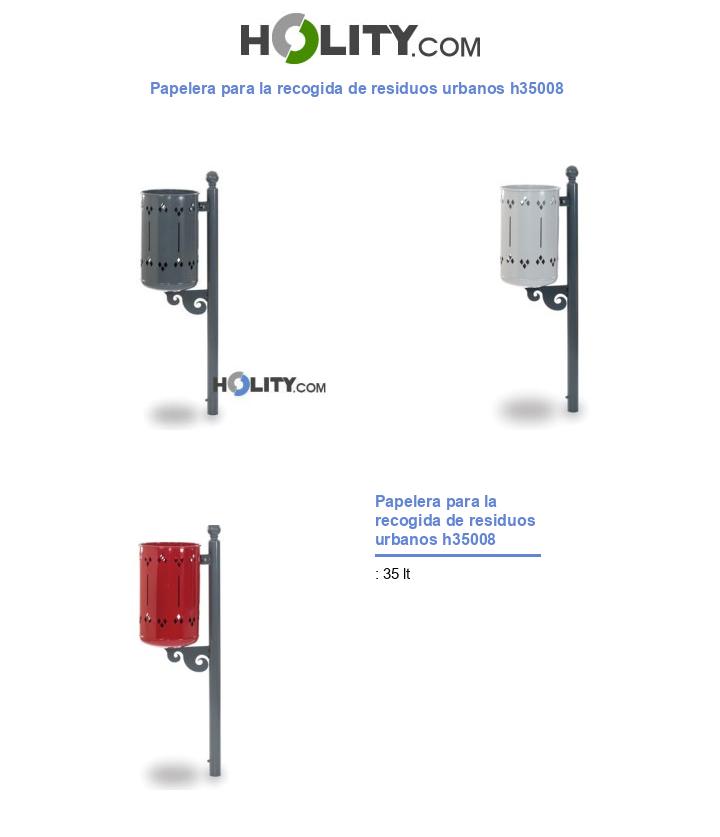 HOLITY.COM

Papelera para la recogida de residuos urbanos h35008

HOLITY.COM

Papelera para la recogida de residuos urbanos h35008

: 35 lt